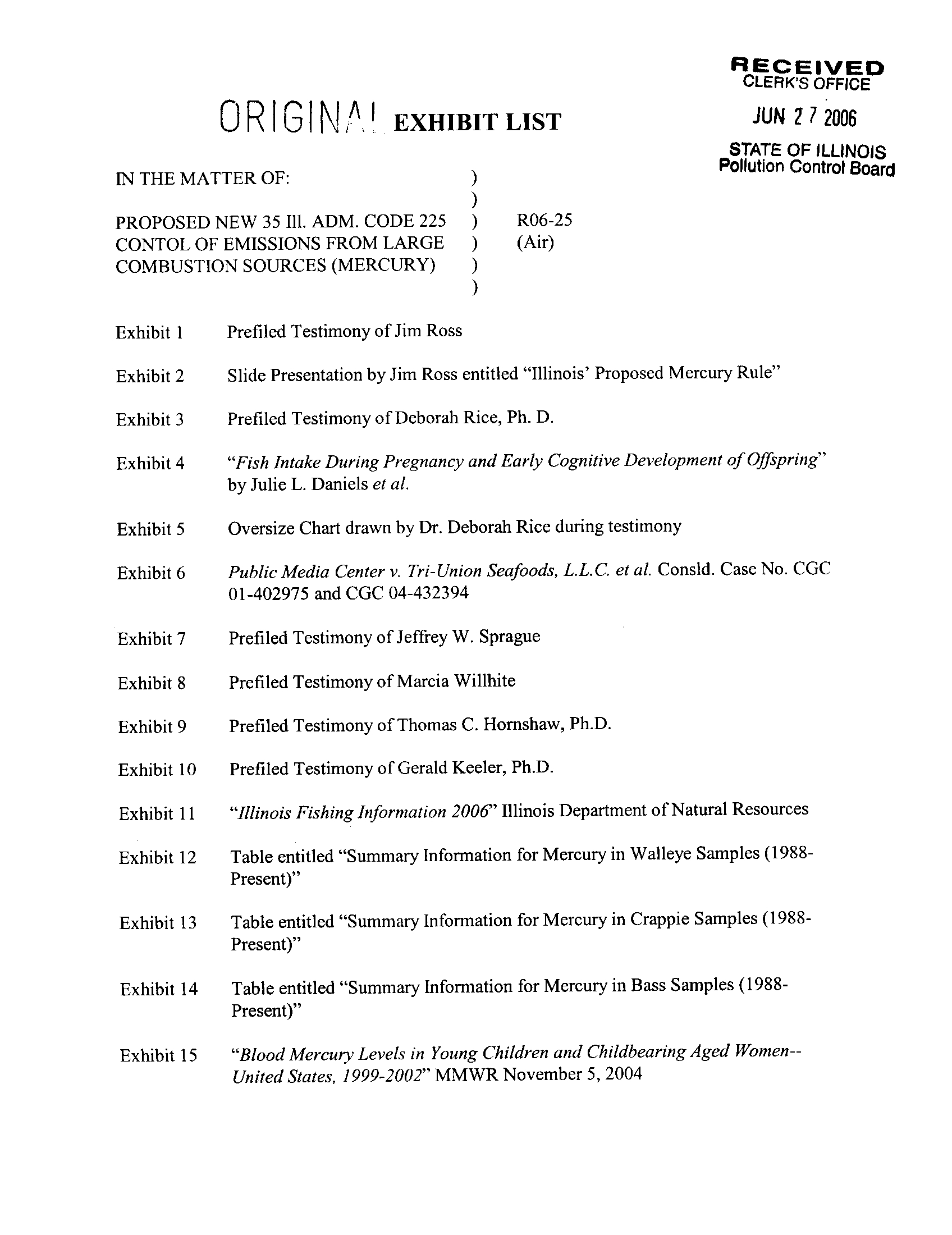 RECEIVED
CLERK'S OFFICE

JUN 27 2006

STATE OF ILLINOIS
Pollution Control Board

ORIGINAL EXHIBIT LIST

IN THE MATTER OF: )
)
PROPOSED NEW 35 Ill. ADM. CODE 225 ) R06-25
CONTOL OF EMISSIONS FROM LARGE ) (Air)
COMBUSTION SOURCES (MERCURY) )
)

Exhibit 1 Prefiled Testimony of Jim Ross

Exhibit 2 Slide Presentation by Jim Ross entitled "Illinois' Proposed Mercury Rule"

Exhibit 3 Prefiled Testimony of Deborah Rice, Ph. D.

Exhibit 4 "Fish Intake During Pregnancy and Early Cognitive Development of Offspring" by Julie L. Daniels et al.

Exhibit 5 Oversize Chart drawn by Dr. Deborah Rice during testimony

Exhibit 6 Public Media Center v. Tri-Union Seafoods, L.L.C. et al. Consld. Case No. CGC 01-402975 and CGC 04-432394

Exhibit 7 Prefiled Testimony of Jeffrey W. Sprague

Exhibit 8 Prefiled Testimony of Marcia Willhite

Exhibit 9 Prefiled Testimony of Thomas C. Hornshaw, Ph.D.

Exhibit 10 Prefiled Testimony of Gerald Keeler, Ph.D.

Exhibit 11 "Illinois Fishing Information 2006" Illinois Department of Natural Resources

Exhibit 12 Table entitled "Summary Information for Mercury in Walleye Samples (1988-Present)"

Exhibit 13 Table entitled "Summary Information for Mercury in Crappie Samples (1988-Present)"

Exhibit 14 Table entitled "Summary Information for Mercury in Bass Samples (1988-Present)"

Exhibit 15 "Blood Mercury Levels in Young Children and Childbearing Aged Women--United States, 1999-2002" MMWR November 5, 2004